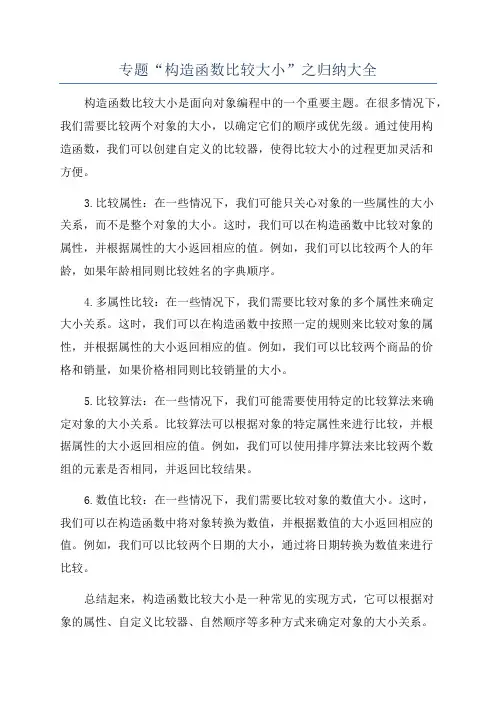 专题“构造函数比较大小”之归纳大全

构造函数比较大小是面向对象编程中的一个重要主题。在很多情况下，我们需要比较两个对象的大小，以确定它们的顺序或优先级。通过使用构造函数，我们可以创建自定义的比较器，使得比较大小的过程更加灵活和方便。

3.比较属性：在一些情况下，我们可能只关心对象的一些属性的大小关系，而不是整个对象的大小。这时，我们可以在构造函数中比较对象的属性，并根据属性的大小返回相应的值。例如，我们可以比较两个人的年龄，如果年龄相同则比较姓名的字典顺序。

4.多属性比较：在一些情况下，我们需要比较对象的多个属性来确定大小关系。这时，我们可以在构造函数中按照一定的规则来比较对象的属性，并根据属性的大小返回相应的值。例如，我们可以比较两个商品的价格和销量，如果价格相同则比较销量的大小。

5.比较算法：在一些情况下，我们可能需要使用特定的比较算法来确定对象的大小关系。比较算法可以根据对象的特定属性来进行比较，并根据属性的大小返回相应的值。例如，我们可以使用排序算法来比较两个数组的元素是否相同，并返回比较结果。

6.数值比较：在一些情况下，我们需要比较对象的数值大小。这时，我们可以在构造函数中将对象转换为数值，并根据数值的大小返回相应的值。例如，我们可以比较两个日期的大小，通过将日期转换为数值来进行比较。

总结起来，构造函数比较大小是一种常见的实现方式，它可以根据对象的属性、自定义比较器、自然顺序等多种方式来确定对象的大小关系。